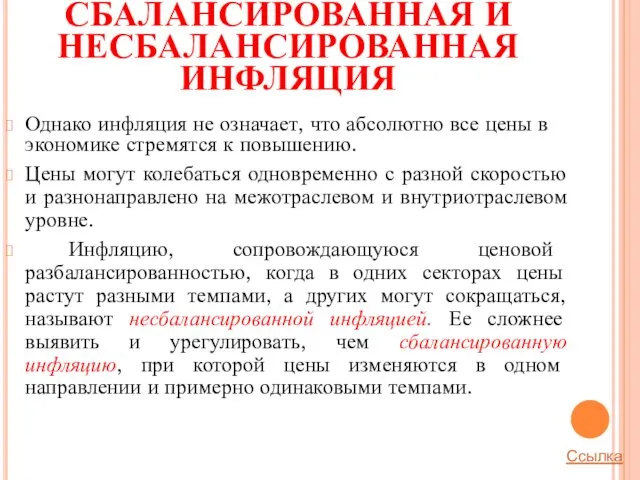 СБАЛАНСИРОВАННАЯ И НЕСБАЛАНСИРОВАННАЯ ИНФЛЯЦИЯ

Однако инфляция не означает, что абсолютно все цены в экономике стремятся к повышению.

Цены могут колебаться одновременно с разной скоростью и разнонаправлено на межотраслевом и внутриотраслевом уровне.

Инфляцию, сопровождающуюся ценовой разбалансированностью, когда в одних секторах цены растут разными темпами, а других могут сокращаться, называют несбалансированной инфляцией. Ее сложнее выявить и урегулировать, чем сбалансированную инфляцию, при которой цены изменяются в одном направлении и примерно одинаковыми темпами.

Ссылка